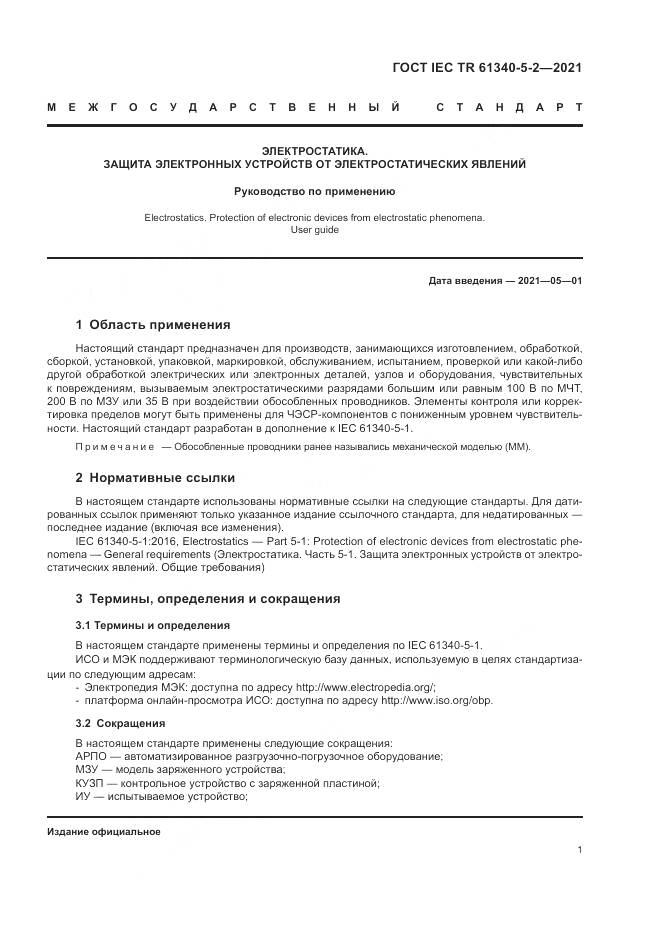 ГОСТ IEC TR 61340-5-2—2021

МЕЖГОСУДАРСТВЕННЫЙ СТАНДАРТ

ЭЛЕКТРОСТАТИКА.
ЗАЩИТА ЭЛЕКТРОННЫХ УСТРОЙСТВ ОТ ЭЛЕКТРОСТАТИЧЕСКИХ ЯВЛЕНИЙ

Руководство по применению

Electrostatics. Protection of electronic devices from electrostatic phenomena.
User guide

Дата введения — 2021—05—01

1 Область применения

Настоящий стандарт предназначен для производств, занимающихся изготовлением, обработкой, сборкой, установкой, упаковкой, маркировкой, обслуживанием, испытанием, проверкой или какой-либо другой обработкой электрических или электронных деталей, узлов и оборудования, чувствительных к повреждениям, вызываемым электростатическими разрядами большим или равным 100 В по МЧТ, 200 В по МЗУ или 35 В при воздействии обособленных проводников. Элементы контроля или корректировка пределов могут быть применены для ЧЭСР-компонентов с пониженным уровнем чувствительности. Настоящий стандарт разработан в дополнение к IEC 61340-5-1.

Примечание — Обособленные проводники ранее назывались механической моделью (ММ).

2 Нормативные ссылки

В настоящем стандарте использованы нормативные ссылки на следующие стандарты. Для датированных ссылок применяют только указанное издание ссылочного стандарта, для недатированных — последнее издание (включая все изменения).

IEC 61340-5-1:2016, Electrostatics — Part 5-1: Protection of electronic devices from electrostatic phenomena — General requirements (Электростатика. Часть 5-1. Защита электронных устройств от электростатических явлений. Общие требования)

3 Термины, определения и сокращения

3.1 Термины и определения

В настоящем стандарте применены термины и определения по IEC 61340-5-1.

ИСО и МЭК поддерживают терминологическую базу данных, используемую в целях стандартизации по следующим адресам:
- Электропедия МЭК: доступна по адресу http://www.electropedia.org/;
- платформа онлайн-просмотра ИСО: доступна по адресу http://www.iso.org/obp.

3.2 Сокращения

В настоящем стандарте применены следующие сокращения:
АРПО — автоматизированное разгрузочно-погрузочное оборудование;
МЗУ — модель заряженного устройства;
КУЗП — контрольное устройство с заряженной пластиной;
ИУ — испытываемое устройство;

Издание официальное

1